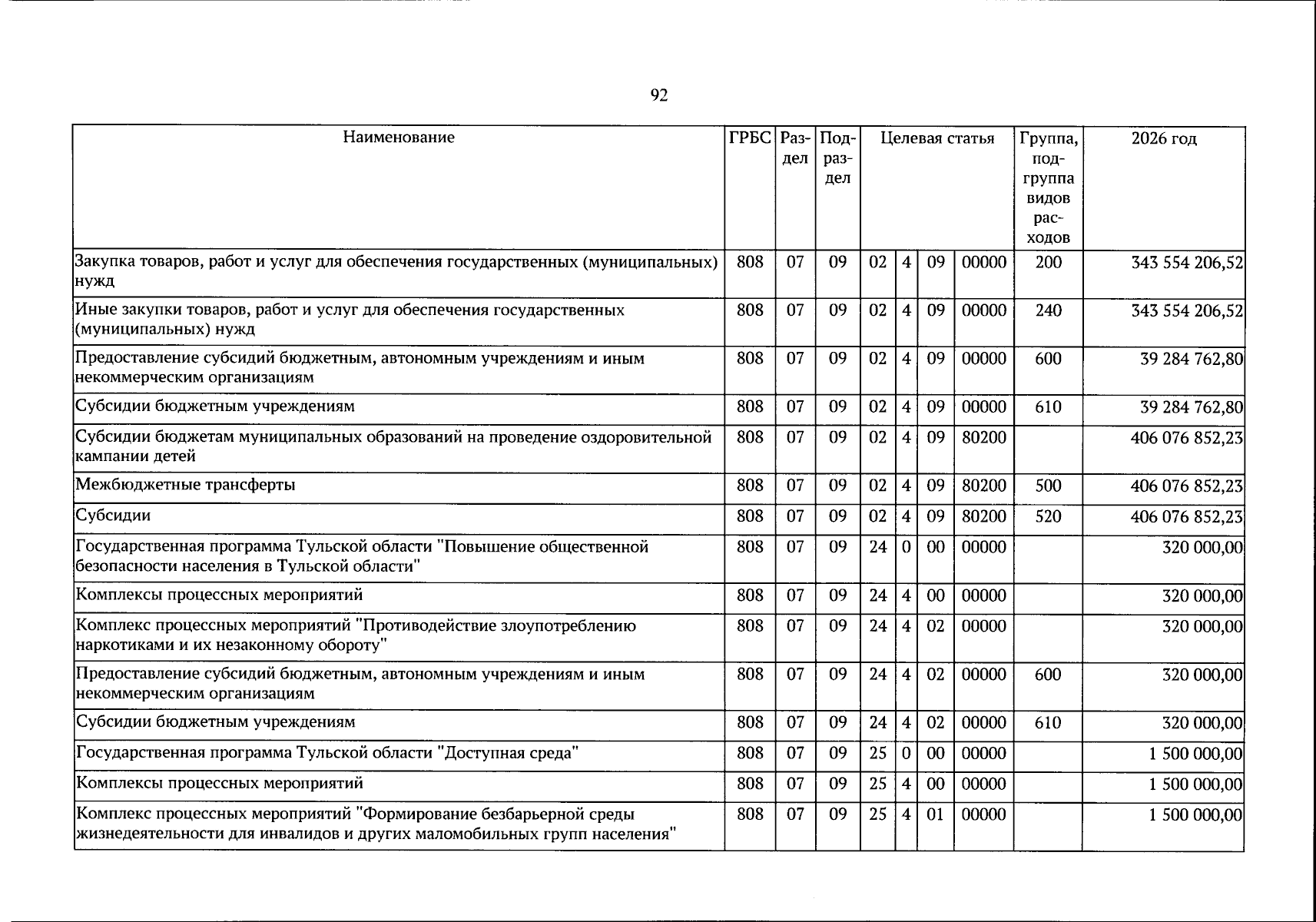 92

| Наименование | ГРБС | Раздел | Подраздел | Целевая статья |  |  |  | Группа, подгруппа видов расходов | 2026 год |
|---|---|---|---|---|---|---|---|---|---|
| Закупка товаров, работ и услуг для обеспечения государственных (муниципальных) нужд | 808 | 07 | 09 | 02 | 4 | 09 | 00000 | 200 | 343 554 206,52 |
| Иные закупки товаров, работ и услуг для обеспечения государственных (муниципальных) нужд | 808 | 07 | 09 | 02 | 4 | 09 | 00000 | 240 | 343 554 206,52 |
| Предоставление субсидий бюджетным, автономным учреждениям и иным некоммерческим организациям | 808 | 07 | 09 | 02 | 4 | 09 | 00000 | 600 | 39 284 762,80 |
| Субсидии бюджетным учреждениям | 808 | 07 | 09 | 02 | 4 | 09 | 00000 | 610 | 39 284 762,80 |
| Субсидии бюджетам муниципальных образований на проведение оздоровительной кампании детей | 808 | 07 | 09 | 02 | 4 | 09 | 80200 |  | 406 076 852,23 |
| Межбюджетные трансферты | 808 | 07 | 09 | 02 | 4 | 09 | 80200 | 500 | 406 076 852,23 |
| Субсидии | 808 | 07 | 09 | 02 | 4 | 09 | 80200 | 520 | 406 076 852,23 |
| Государственная программа Тульской области "Повышение общественной безопасности населения в Тульской области" | 808 | 07 | 09 | 24 | 0 | 00 | 00000 |  | 320 000,00 |
| Комплексы процессных мероприятий | 808 | 07 | 09 | 24 | 4 | 00 | 00000 |  | 320 000,00 |
| Комплекс процессных мероприятий "Противодействие злоупотреблению наркотиками и их незаконному обороту" | 808 | 07 | 09 | 24 | 4 | 02 | 00000 |  | 320 000,00 |
| Предоставление субсидий бюджетным, автономным учреждениям и иным некоммерческим организациям | 808 | 07 | 09 | 24 | 4 | 02 | 00000 | 600 | 320 000,00 |
| Субсидии бюджетным учреждениям | 808 | 07 | 09 | 24 | 4 | 02 | 00000 | 610 | 320 000,00 |
| Государственная программа Тульской области "Доступная среда" | 808 | 07 | 09 | 25 | 0 | 00 | 00000 |  | 1 500 000,00 |
| Комплексы процессных мероприятий | 808 | 07 | 09 | 25 | 4 | 00 | 00000 |  | 1 500 000,00 |
| Комплекс процессных мероприятий "Формирование безбарьерной среды жизнедеятельности для инвалидов и других маломобильных групп населения" | 808 | 07 | 09 | 25 | 4 | 01 | 00000 |  | 1 500 000,00 |